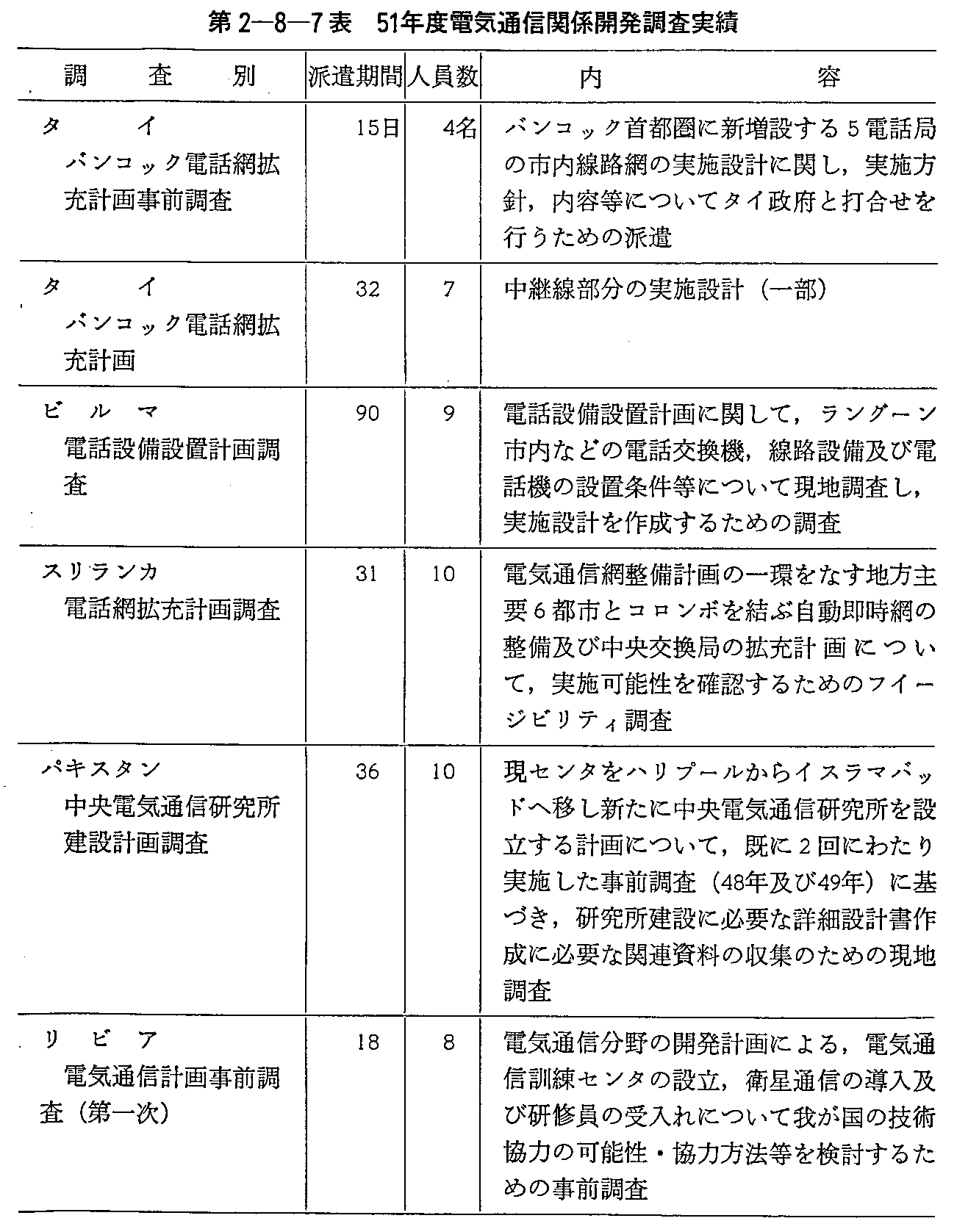 第2—8—7表　51年度電気通信関係開発調査実績

| 調　査　別 | 派遣期間 | 人員数 | 内　容 |
|---|---|---|---|
| タ　イ バンコック電話網拡充計画事前調査 | 15日 | 4名 | バンコック首都圏に新増設する5電話局の市内線路網の実施設計に関し，実施方針，内容等についてタイ政府と打合せを行うための派遣 |
| タ　イ バンコック電話網拡充計画 | 32 | 7 | 中継線部分の実施設計（一部） |
| ビ ル マ 電話設備設置計画調査 | 90 | 9 | 電話設備設置計画に関して，ラングーン市内などの電話交換機，線路設備及び電話機の設置条件等について現地調査し，実施設計を作成するための調査 |
| スリランカ 電話網拡充計画調査 | 31 | 10 | 電気通信網整備計画の一環をなす地方主要6都市とコロンボを結ぶ自動即時網の整備及び中央交換局の拡充計画について，実施可能性を確認するためのフイージビリティ調査 |
| パキスタン 中央電気通信研究所建設計画調査 | 36 | 10 | 現センタをハリプールからイスラマバッドへ移し新たに中央電気通信研究所を設立する計画について，既に2回にわたり実施した事前調査（48年及び49年）に基づき，研究所建設に必要な詳細設計書作成に必要な関連資料の収集のための現地調査 |
| リ ビ ア 電気通信計画事前調査（第一次） | 18 | 8 | 電気通信分野の開発計画による，電気通信訓練センタの設立，衛星通信の導入及び研修員の受入れについて我が国の技術協力の可能性・協力方法等を検討するための事前調査 |